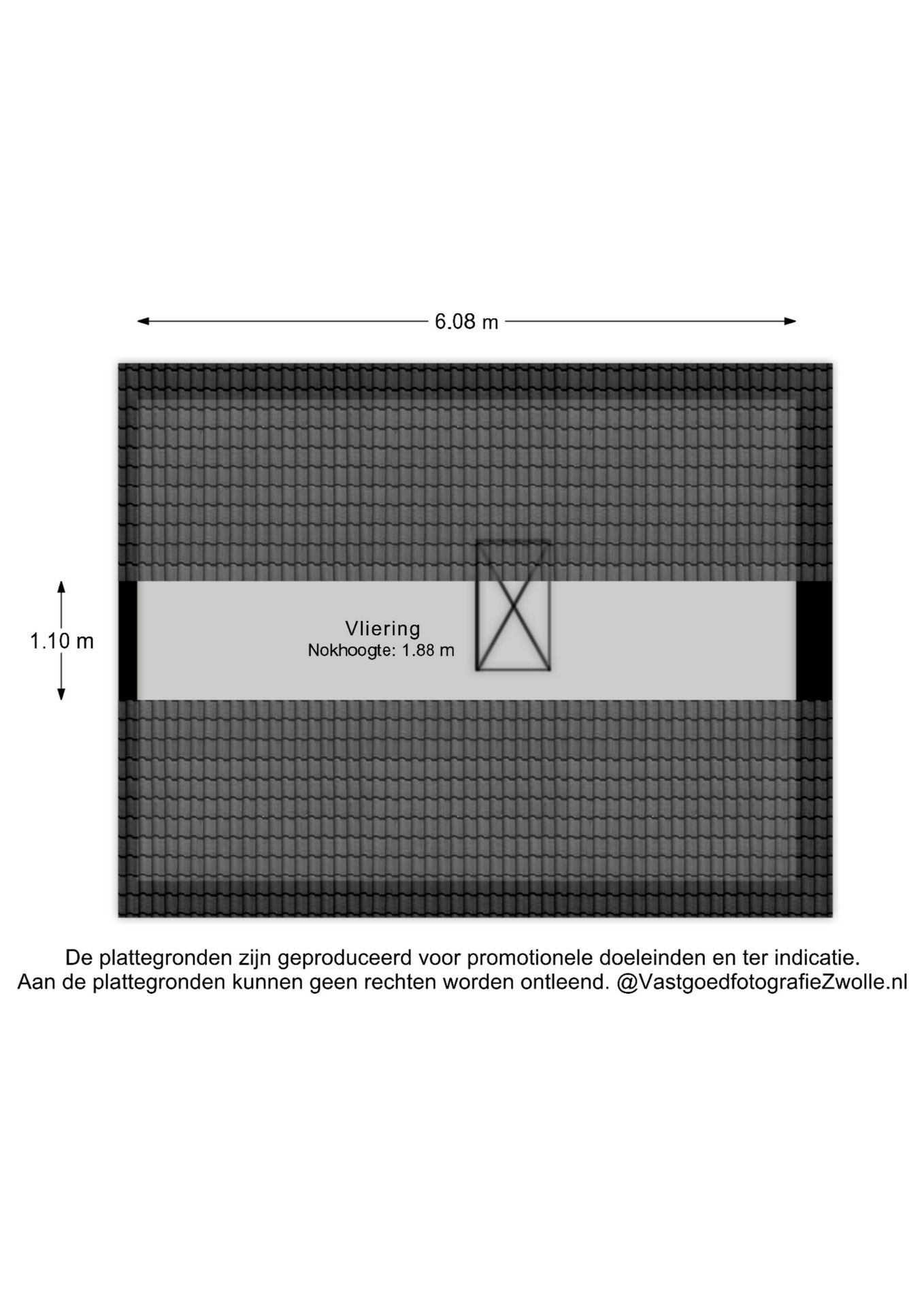 6.08 m

1.10 m

Vliering
Nokhoogte: 1.88 m

De plattegronden zijn geproduceerd voor promotionele doeleinden en ter indicatie.
Aan de plattegronden kunnen geen rechten worden ontleend. @VastgoedfotografieZwolle.nl